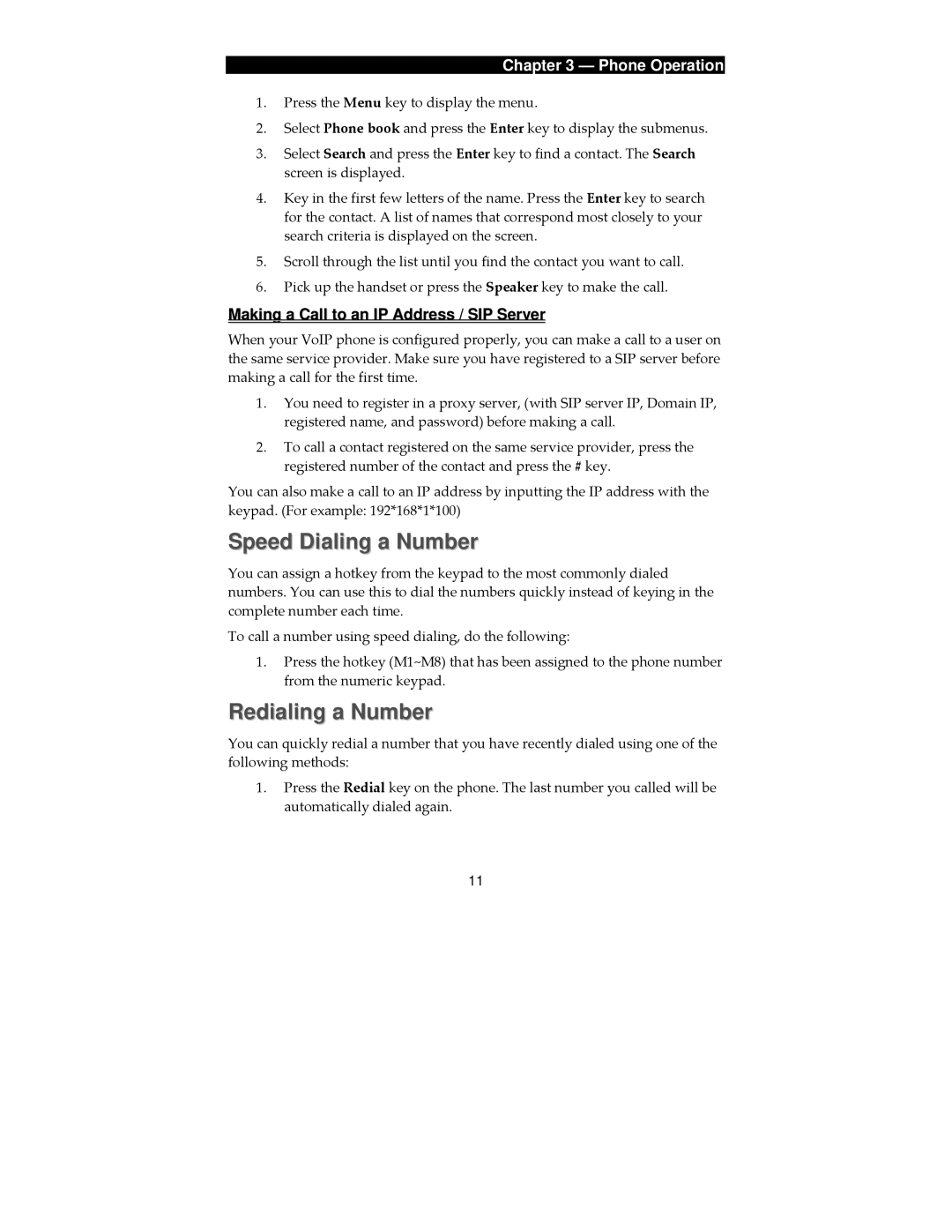 Chapter 3 — Phone Operation

1. Press the Menu key to display the menu.

2. Select Phone book and press the Enter key to display the submenus.

3. Select Search and press the Enter key to find a contact. The Search screen is displayed.

4. Key in the first few letters of the name. Press the Enter key to search for the contact. A list of names that correspond most closely to your search criteria is displayed on the screen.

5. Scroll through the list until you find the contact you want to call.

6. Pick up the handset or press the Speaker key to make the call.

Making a Call to an IP Address / SIP Server

When your VoIP phone is configured properly, you can make a call to a user on the same service provider. Make sure you have registered to a SIP server before making a call for the first time.

1. You need to register in a proxy server, (with SIP server IP, Domain IP, registered name, and password) before making a call.

2. To call a contact registered on the same service provider, press the registered number of the contact and press the # key.

You can also make a call to an IP address by inputting the IP address with the keypad. (For example: 192*168*1*100)

Speed Dialing a Number

You can assign a hotkey from the keypad to the most commonly dialed numbers. You can use this to dial the numbers quickly instead of keying in the complete number each time.

To call a number using speed dialing, do the following:

1. Press the hotkey (M1~M8) that has been assigned to the phone number from the numeric keypad.

Redialing a Number

You can quickly redial a number that you have recently dialed using one of the following methods:

1. Press the Redial key on the phone. The last number you called will be automatically dialed again.

11